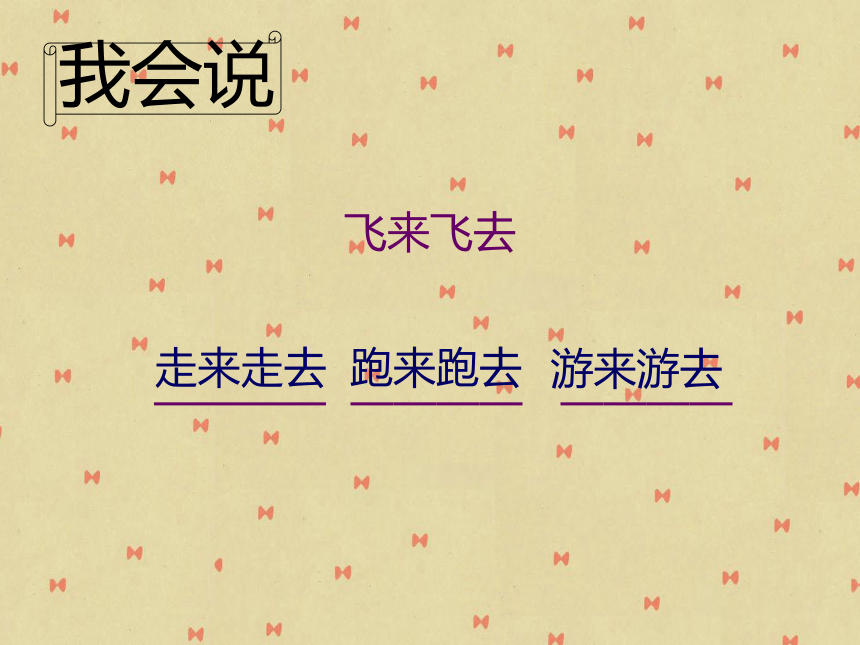 我会说

飞来飞去

走来走去　跑来跑去　游来游去